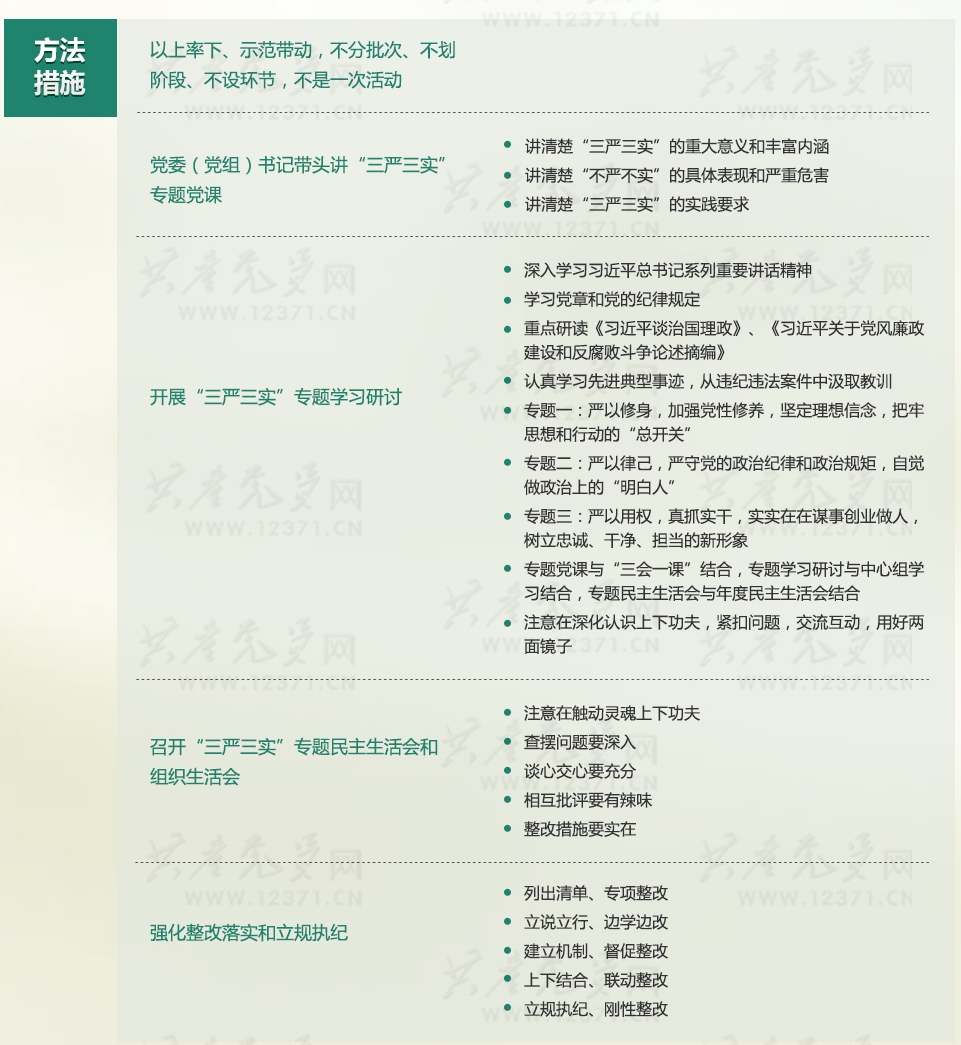 方法措施

以上率下、示范带动，不分批次、不划阶段、不设环节，不是一次活动

党委（党组）书记带头讲“三严三实”专题党课

- 讲清楚“三严三实”的重大意义和丰富内涵
- 讲清楚“不严不实”的具体表现和严重危害
- 讲清楚“三严三实”的实践要求

开展“三严三实”专题学习研讨

- 深入学习习近平总书记系列重要讲话精神
- 学习党章和党的纪律规定
- 重点研读《习近平谈治国理政》、《习近平关于党风廉政建设和反腐败斗争论述摘编》
- 认真学习先进典型事迹，从违纪违法案件中汲取教训
- 专题一：严以修身，加强党性修养，坚定理想信念，把牢思想和行动的“总开关”
- 专题二：严以律己，严守党的政治纪律和政治规矩，自觉做政治上的“明白人”
- 专题三：严以用权，真抓实干，实实在在谋事创业做人，树立忠诚、干净、担当的新形象
- 专题党课与“三会一课”结合，专题学习研讨与中心组学习结合，专题民主生活会与年度民主生活会结合
- 注意在深化认识上下功夫，紧扣问题，交流互动，用好两面镜子

召开“三严三实”专题民主生活会和组织生活会

- 注意在触动灵魂上下功夫
- 查摆问题要深入
- 谈心交心要充分
- 相互批评要有辣味
- 整改措施要实在

强化整改落实和立规执纪

- 列出清单、专项整改
- 立说立行、边学边改
- 建立机制、督促整改
- 上下结合、联动整改
- 立规执纪、刚性整改

共产党员网 WWW.12371.CN